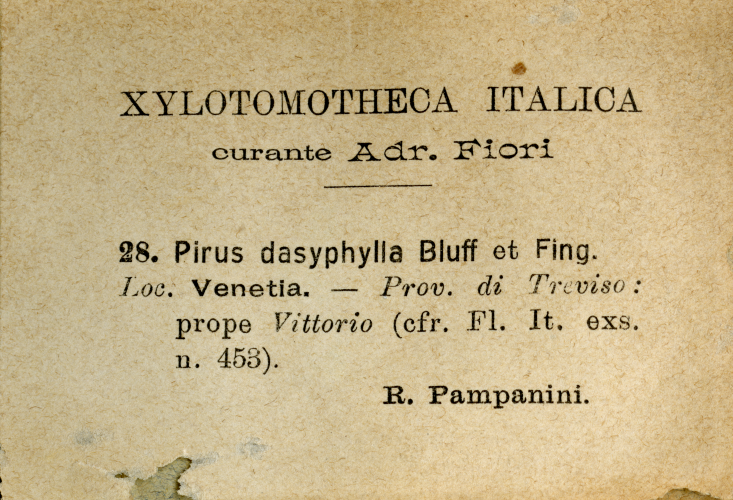 XYLOTOMOTHECA ITALICA

curante Adr. Fiori

28. Pirus dasyphylla Bluff et Fing.
Loc. Venetia. — Prov. di Treviso: prope Vittorio (cfr. Fl. It. exs. n. 453).

R. Pampanini.